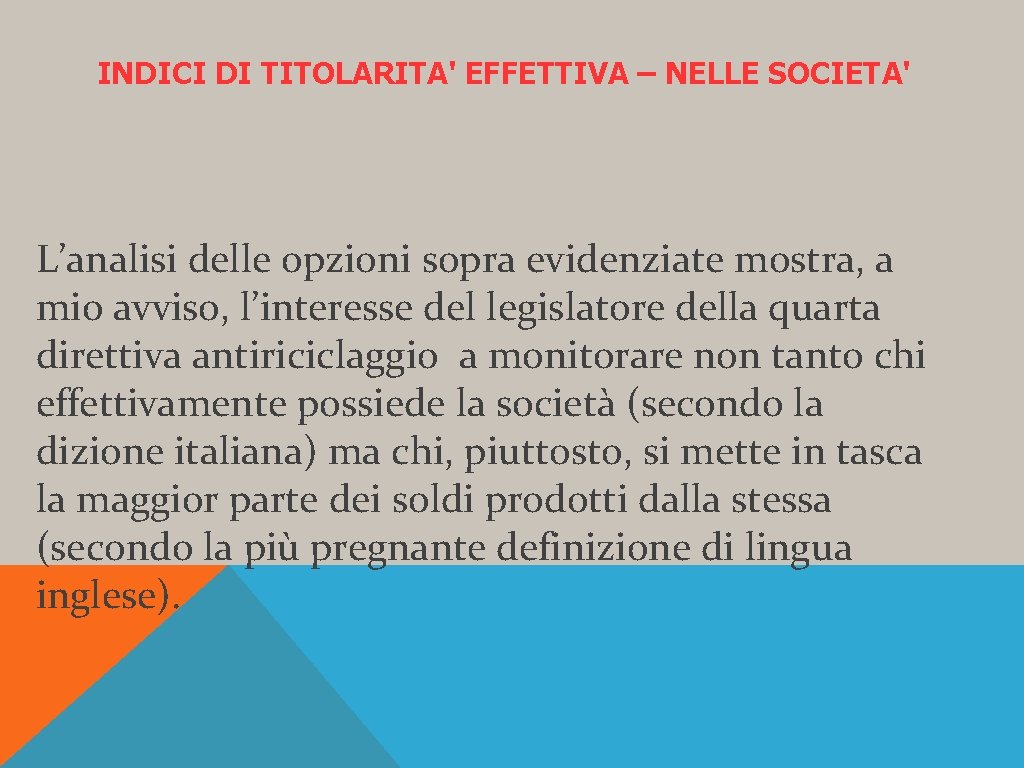 INDICI DI TITOLARITA' EFFETTIVA – NELLE SOCIETA'

L’analisi delle opzioni sopra evidenziate mostra, a mio avviso, l’interesse del legislatore della quarta direttiva antiriciclaggio a monitorare non tanto chi effettivamente possiede la società (secondo la dizione italiana) ma chi, piuttosto, si mette in tasca la maggior parte dei soldi prodotti dalla stessa (secondo la più pregnante definizione di lingua inglese).